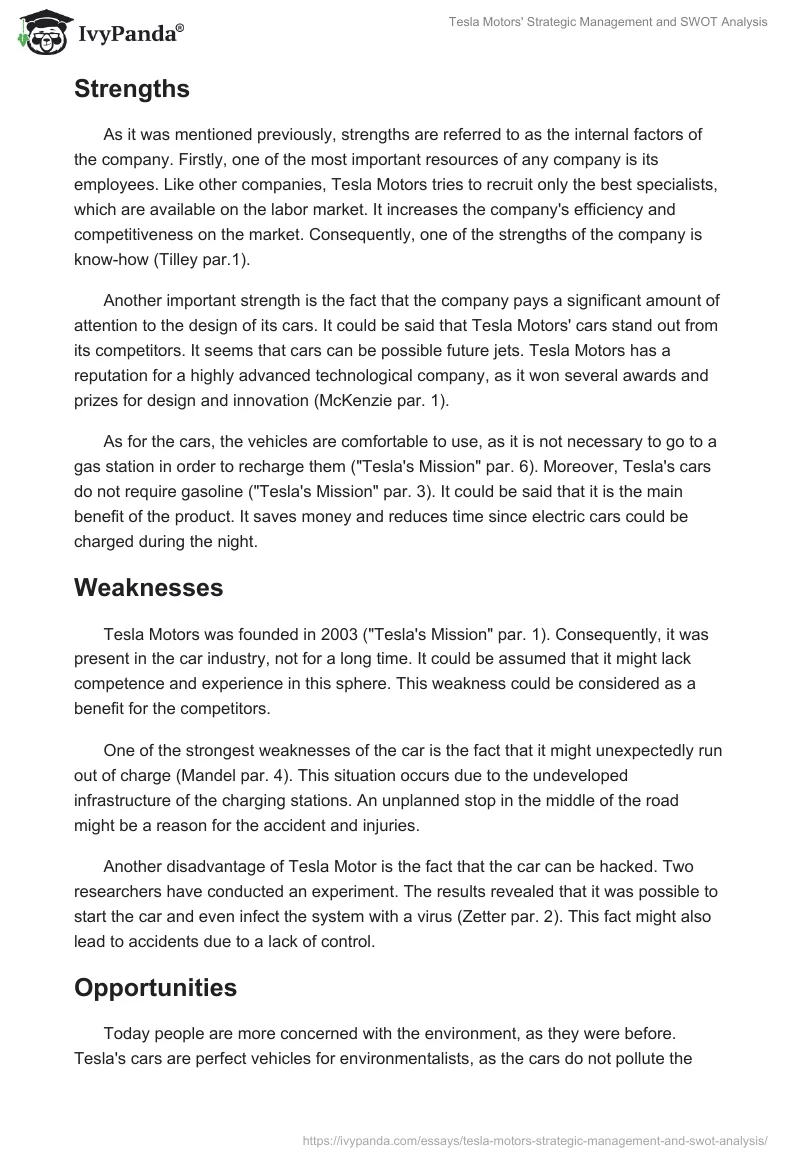 IvyPanda®

Tesla Motors' Strategic Management and SWOT Analysis

Strengths

As it was mentioned previously, strengths are referred to as the internal factors of the company. Firstly, one of the most important resources of any company is its employees. Like other companies, Tesla Motors tries to recruit only the best specialists, which are available on the labor market. It increases the company's efficiency and competitiveness on the market. Consequently, one of the strengths of the company is know-how (Tilley par.1).

Another important strength is the fact that the company pays a significant amount of attention to the design of its cars. It could be said that Tesla Motors' cars stand out from its competitors. It seems that cars can be possible future jets. Tesla Motors has a reputation for a highly advanced technological company, as it won several awards and prizes for design and innovation (McKenzie par. 1).

As for the cars, the vehicles are comfortable to use, as it is not necessary to go to a gas station in order to recharge them ("Tesla's Mission" par. 6). Moreover, Tesla's cars do not require gasoline ("Tesla's Mission" par. 3). It could be said that it is the main benefit of the product. It saves money and reduces time since electric cars could be charged during the night.

Weaknesses

Tesla Motors was founded in 2003 ("Tesla's Mission" par. 1). Consequently, it was present in the car industry, not for a long time. It could be assumed that it might lack competence and experience in this sphere. This weakness could be considered as a benefit for the competitors.

One of the strongest weaknesses of the car is the fact that it might unexpectedly run out of charge (Mandel par. 4). This situation occurs due to the undeveloped infrastructure of the charging stations. An unplanned stop in the middle of the road might be a reason for the accident and injuries.

Another disadvantage of Tesla Motor is the fact that the car can be hacked. Two researchers have conducted an experiment. The results revealed that it was possible to start the car and even infect the system with a virus (Zetter par. 2). This fact might also lead to accidents due to a lack of control.

Opportunities

Today people are more concerned with the environment, as they were before. Tesla's cars are perfect vehicles for environmentalists, as the cars do not pollute the

https://ivypanda.com/essays/tesla-motors-strategic-management-and-swot-analysis/